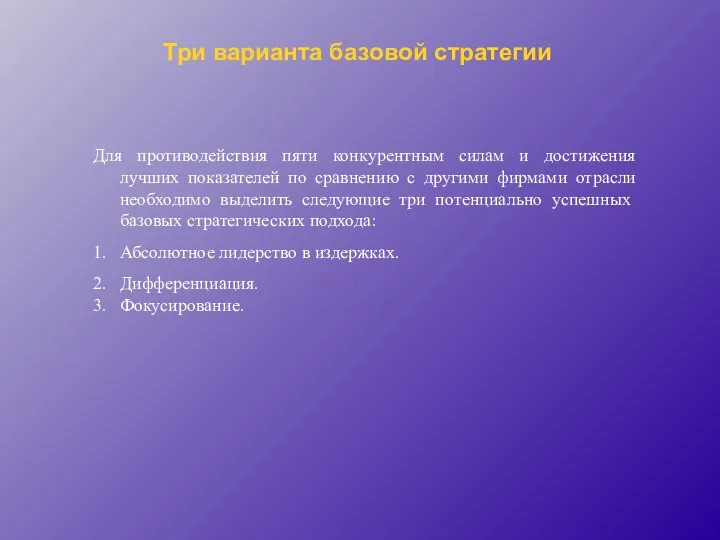 Три варианта базовой стратегии

Для противодействия пяти конкурентным силам и достижения лучших показателей по сравнению с другими фирмами отрасли необходимо выделить следующие три потенциально успешных базовых стратегических подхода:

1. Абсолютное лидерство в издержках.
2. Дифференциация.
3. Фокусирование.